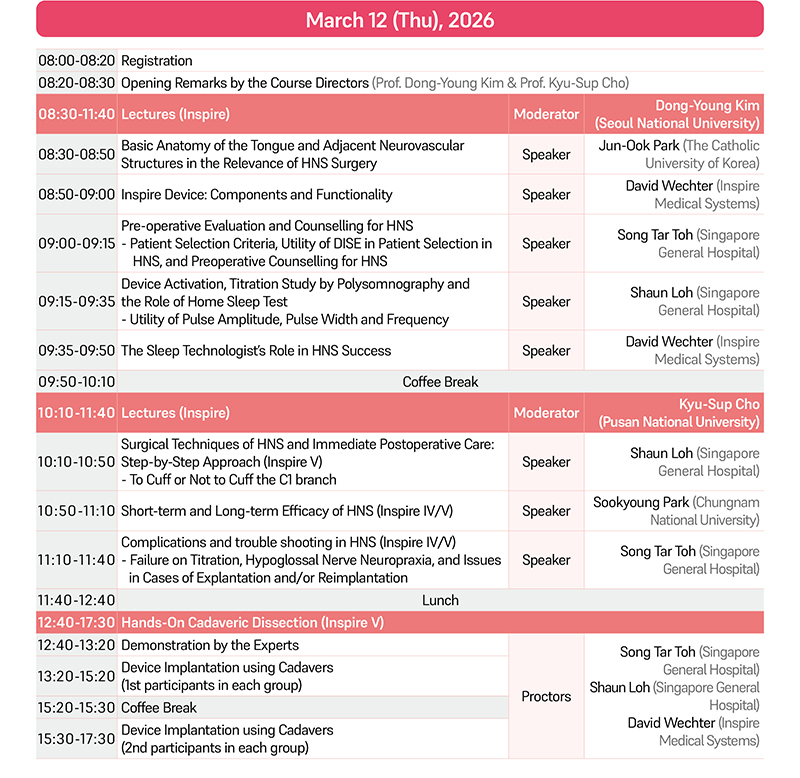 March 12 (Thu), 2026

| | | | |
|---|---|---|---|
| 08:00-08:20 | Registration | | |
| 08:20-08:30 | Opening Remarks by the Course Directors (Prof. Dong-Young Kim & Prof. Kyu-Sup Cho) | | |
| 08:30-11:40 | Lectures (Inspire) | Moderator | Dong-Young Kim (Seoul National University) |
| 08:30-08:50 | Basic Anatomy of the Tongue and Adjacent Neurovascular Structures in the Relevance of HNS Surgery | Speaker | Jun-Ook Park (The Catholic University of Korea) |
| 08:50-09:00 | Inspire Device: Components and Functionality | Speaker | David Wechter (Inspire Medical Systems) |
| 09:00-09:15 | Pre-operative Evaluation and Counselling for HNS - Patient Selection Criteria, Utility of DISE in Patient Selection in HNS, and Preoperative Counselling for HNS | Speaker | Song Tar Toh (Singapore General Hospital) |
| 09:15-09:35 | Device Activation, Titration Study by Polysomnography and the Role of Home Sleep Test - Utility of Pulse Amplitude, Pulse Width and Frequency | Speaker | Shaun Loh (Singapore General Hospital) |
| 09:35-09:50 | The Sleep Technologist's Role in HNS Success | Speaker | David Wechter (Inspire Medical Systems) |
| 09:50-10:10 | Coffee Break | | |
| 10:10-11:40 | Lectures (Inspire) | Moderator | Kyu-Sup Cho (Pusan National University) |
| 10:10-10:50 | Surgical Techniques of HNS and Immediate Postoperative Care: Step-by-Step Approach (Inspire V) - To Cuff or Not to Cuff the C1 branch | Speaker | Shaun Loh (Singapore General Hospital) |
| 10:50-11:10 | Short-term and Long-term Efficacy of HNS (Inspire IV/V) | Speaker | Sookyoung Park (Chungnam National University) |
| 11:10-11:40 | Complications and trouble shooting in HNS (Inspire IV/V) - Failure on Titration, Hypoglossal Nerve Neuropraxia, and Issues in Cases of Explantation and/or Reimplantation | Speaker | Song Tar Toh (Singapore General Hospital) |
| 11:40-12:40 | Lunch | | |
| 12:40-17:30 | Hands-On Cadaveric Dissection (Inspire V) | | |
| 12:40-13:20 | Demonstration by the Experts | Proctors | Song Tar Toh (Singapore General Hospital) Shaun Loh (Singapore General Hospital) David Wechter (Inspire Medical Systems) |
| 13:20-15:20 | Device Implantation using Cadavers (1st participants in each group) | | |
| 15:20-15:30 | Coffee Break | | |
| 15:30-17:30 | Device Implantation using Cadavers (2nd participants in each group) | | |